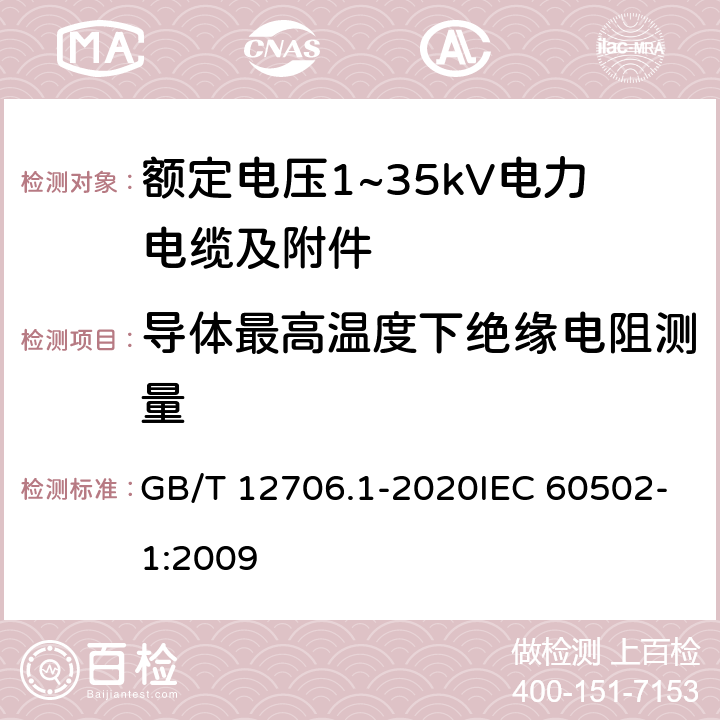 MA CNAS AC ilac-MRA

检测对象： 额定电压1~35kV电力电缆及附件

检测项目： 导体最高温度下绝缘电阻测量

检测标准： GB/T 12706.1-2020IEC 60502-1:2009

百检 Baijiantest.com

做检测 上百检
400-151-7153